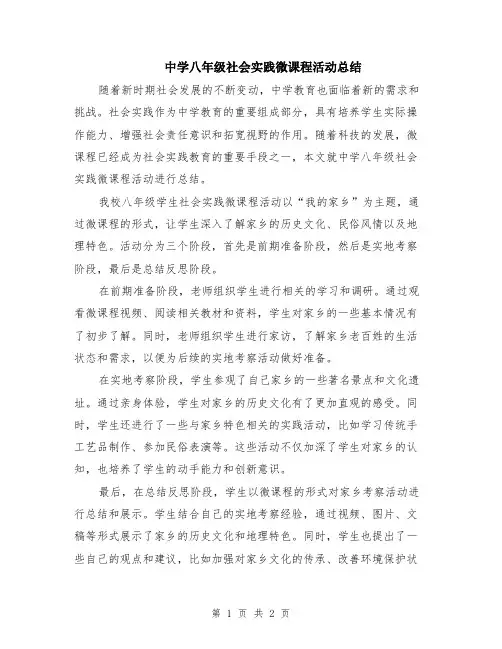 中学八年级社会实践微课程活动总结

随着新时期社会发展的不断变动，中学教育也面临着新的需求和挑战。社会实践作为中学教育的重要组成部分，具有培养学生实际操作能力、增强社会责任意识和拓宽视野的作用。随着科技的发展，微课程已经成为社会实践教育的重要手段之一，本文就中学八年级社会实践微课程活动进行总结。

我校八年级学生社会实践微课程活动以“我的家乡”为主题，通过微课程的形式，让学生深入了解家乡的历史文化、民俗风情以及地理特色。活动分为三个阶段，首先是前期准备阶段，然后是实地考察阶段，最后是总结反思阶段。

在前期准备阶段，老师组织学生进行相关的学习和调研。通过观看微课程视频、阅读相关教材和资料，学生对家乡的一些基本情况有了初步了解。同时，老师组织学生进行家访，了解家乡老百姓的生活状态和需求，以便为后续的实地考察活动做好准备。

在实地考察阶段，学生参观了自己家乡的一些著名景点和文化遗址。通过亲身体验，学生对家乡的历史文化有了更加直观的感受。同时，学生还进行了一些与家乡特色相关的实践活动，比如学习传统手工艺品制作、参加民俗表演等。这些活动不仅加深了学生对家乡的认知，也培养了学生的动手能力和创新意识。

最后，在总结反思阶段，学生以微课程的形式对家乡考察活动进行总结和展示。学生结合自己的实地考察经验，通过视频、图片、文稿等形式展示了家乡的历史文化和地理特色。同时，学生也提出了一些自己的观点和建议，比如加强对家乡文化的传承、改善环境保护状

第 1 页 共 2 页